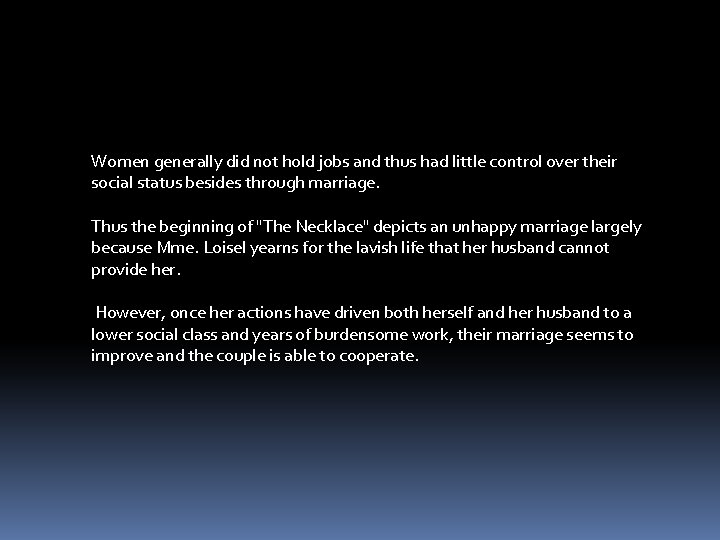 Women generally did not hold jobs and thus had little control over their social status besides through marriage.

Thus the beginning of "The Necklace" depicts an unhappy marriage largely because Mme. Loisel yearns for the lavish life that her husband cannot provide her.

However, once her actions have driven both herself and her husband to a lower social class and years of burdensome work, their marriage seems to improve and the couple is able to cooperate.